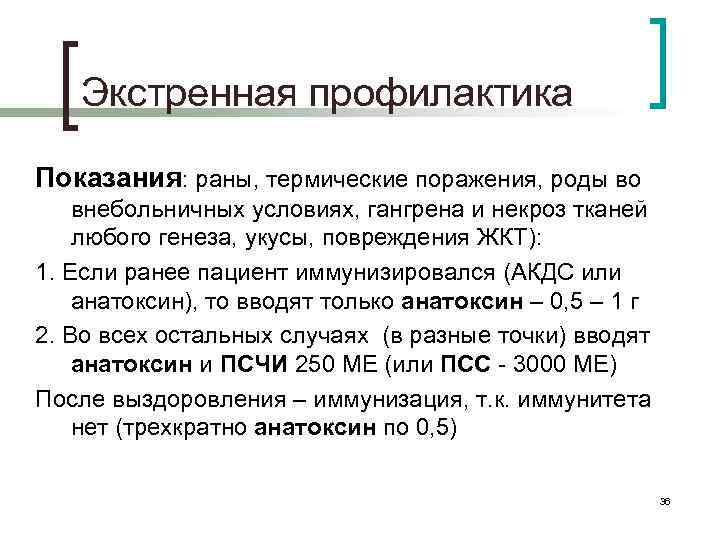 Экстренная профилактика

Показания: раны, термические поражения, роды во внебольничных условиях, гангрена и некроз тканей любого генеза, укусы, повреждения ЖКТ):

1. Если ранее пациент иммунизировался (АКДС или анатоксин), то вводят только анатоксин – 0,5 – 1 г

2. Во всех остальных случаях (в разные точки) вводят анатоксин и ПСЧИ 250 МЕ (или ПСС - 3000 МЕ)

После выздоровления – иммунизация, т.к. иммунитета нет (трехкратно анатоксин по 0,5)

36